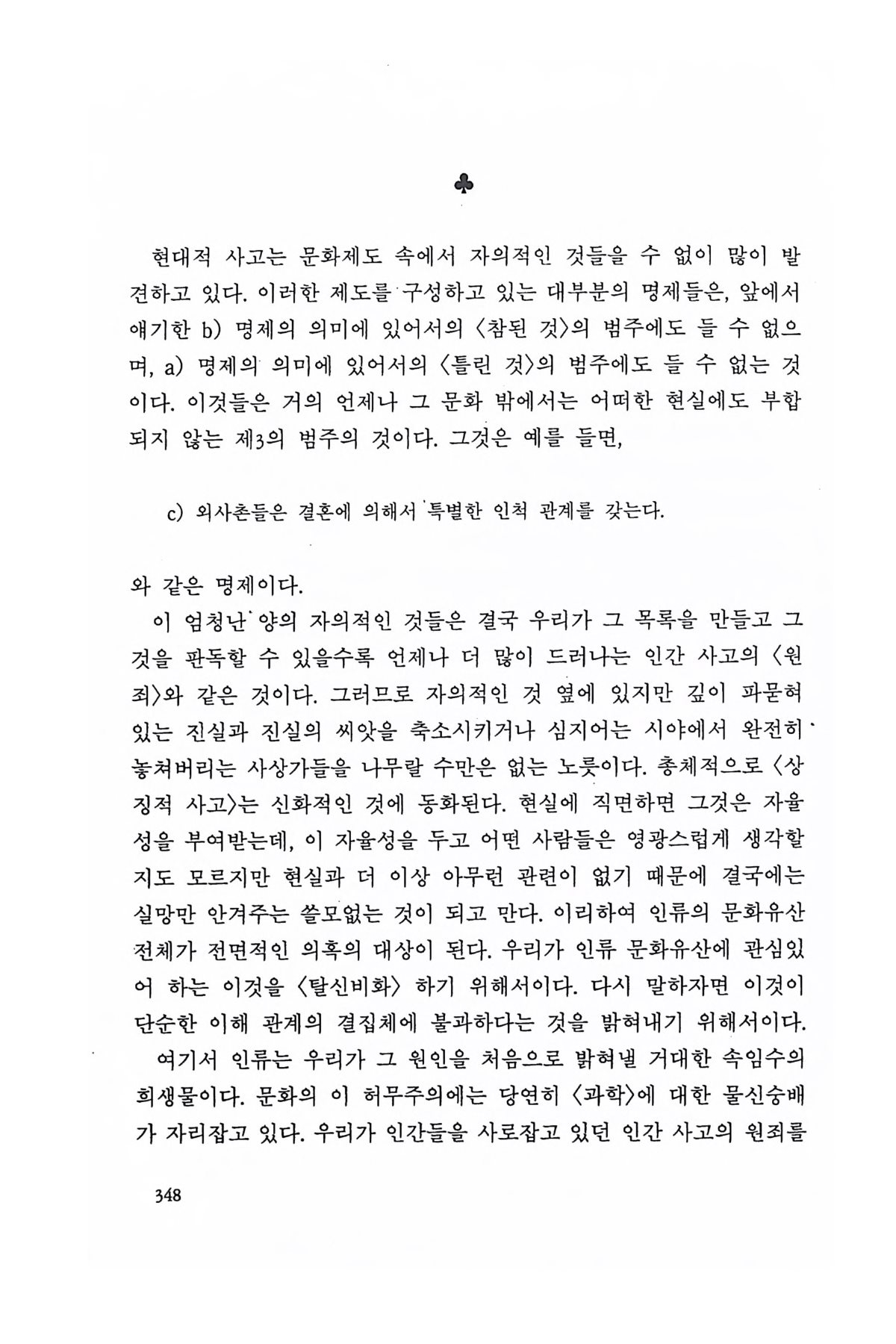 ♣

현대적 사고는 문화제도 속에서 자의적인 것들을 수 없이 많이 발견하고 있다. 이러한 제도를 구성하고 있는 대부분의 명제들은, 앞에서 얘기한 b) 명제의 의미에 있어서의 〈참된 것〉의 범주에도 들 수 없으며, a) 명제의 의미에 있어서의 〈틀린 것〉의 범주에도 들 수 없는 것이다. 이것들은 거의 언제나 그 문화 밖에서는 어떠한 현실에도 부합되지 않는 제3의 범주의 것이다. 그것은 예를 들면,

c) 외사촌들은 결혼에 의해서 특별한 인척 관계를 갖는다.

와 같은 명제이다.

이 엄청난 양의 자의적인 것들은 결국 우리가 그 목록을 만들고 그것을 판독할 수 있을수록 언제나 더 많이 드러나는 인간 사고의 〈원죄〉와 같은 것이다. 그러므로 자의적인 것 옆에 있지만 깊이 파묻혀 있는 진실과 진실의 씨앗을 축소시키거나 심지어는 시야에서 완전히 놓쳐버리는 사상가들을 나무랄 수만은 없는 노릇이다. 총체적으로 〈상징적 사고〉는 신화적인 것에 동화된다. 현실에 직면하면 그것은 자율성을 부여받는데, 이 자율성을 두고 어떤 사람들은 영광스럽게 생각할지도 모르지만 현실과 더 이상 아무런 관련이 없기 때문에 결국에는 실망만 안겨주는 쓸모없는 것이 되고 만다. 이리하여 인류의 문화유산 전체가 전면적인 의혹의 대상이 된다. 우리가 인류 문화유산에 관심있어 하는 이것을 〈탈신비화〉 하기 위해서이다. 다시 말하자면 이것이 단순한 이해 관계의 결집체에 불과하다는 것을 밝혀내기 위해서이다.

여기서 인류는 우리가 그 원인을 처음으로 밝혀낼 거대한 속임수의 희생물이다. 문화의 이 허무주의에는 당연히 〈과학〉에 대한 물신숭배가 자리잡고 있다. 우리가 인간들을 사로잡고 있던 인간 사고의 원죄를

348